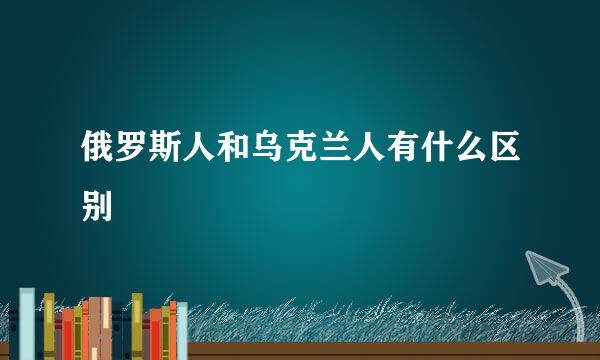 俄罗斯人和乌克兰人有什么区别